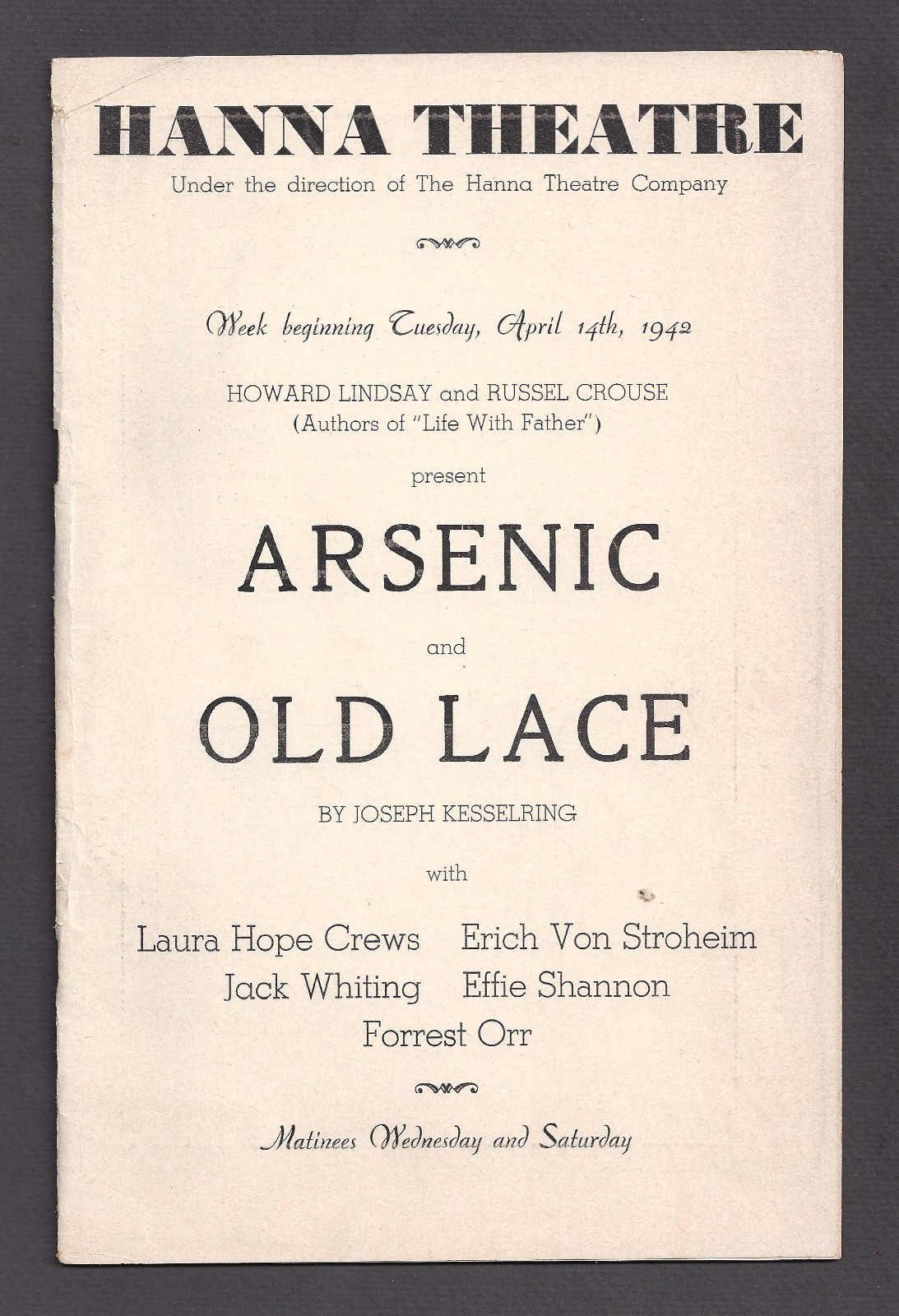 HANNA THEATRE
Under the direction of The Hanna Theatre Company

Week beginning Tuesday, April 14th, 1942

HOWARD LINDSAY and RUSSEL CROUSE
(Authors of "Life With Father")

present

ARSENIC

and

OLD LACE

BY JOSEPH KESSELRING

with

Laura Hope Crews
Erich Von Stroheim
Jack Whiting
Effie Shannon
Forrest Orr

Matinees Wednesday and Saturday